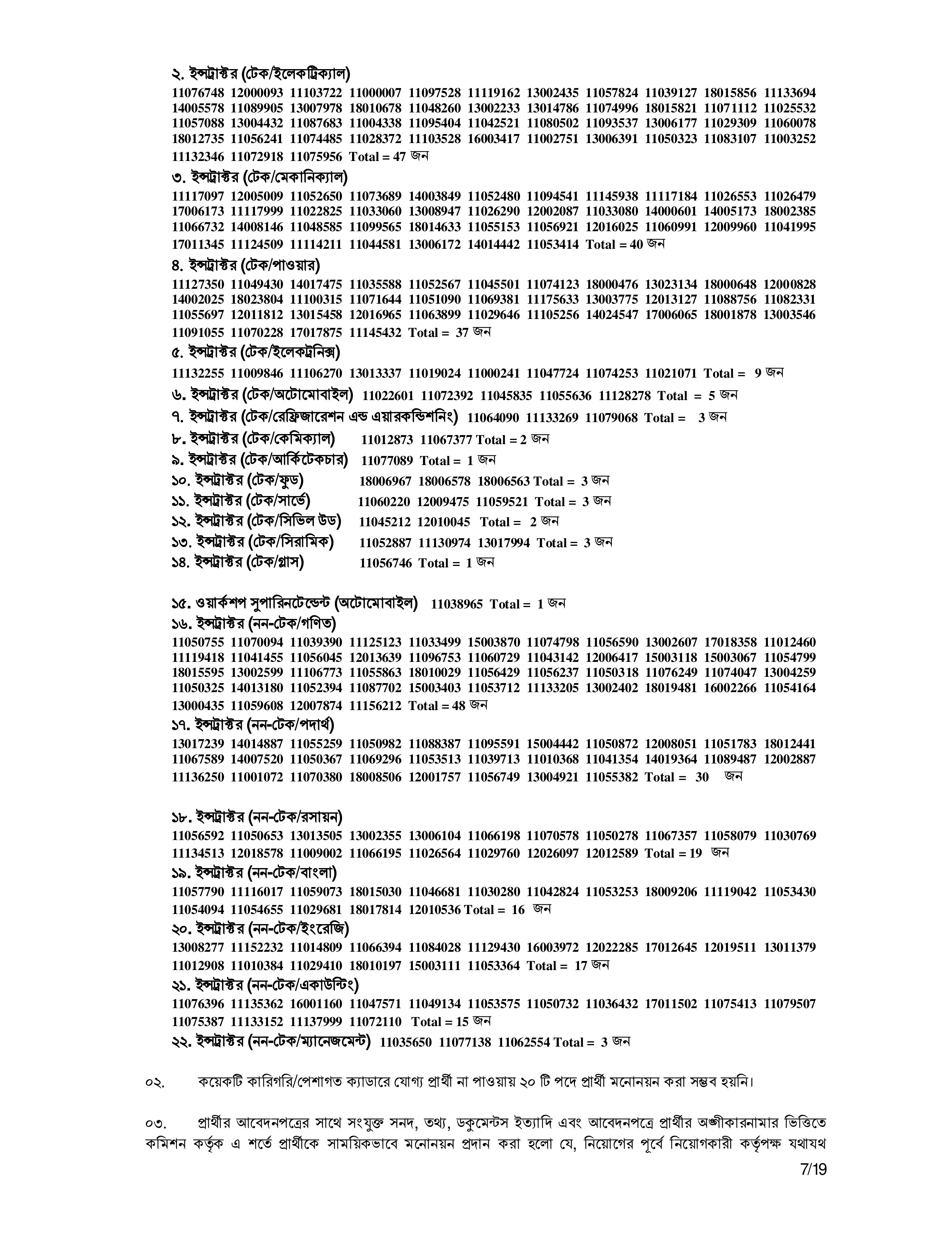 ২. ইন্সট্রাক্টর (টেক/ইলেকট্রিক্যাল)
11076748 12000093 11103722 11000007 11097528 11119162 13002435 11057824 11039127 18015856 11133694 14005578 11089905 13007978 18010678 11048260 13002233 13014786 11074996 18015821 11071112 11025532 11057088 13004432 11087683 11004338 11095404 11042521 11080502 11093537 13006177 11029309 11060078 18012735 11056241 11074485 11028372 11103528 16003417 11002751 13006391 11050323 11083107 11003252 11132346 11072918 11075956 Total = 47 জন

৩. ইন্সট্রাক্টর (টেক/মেকানিক্যাল)
11117097 12005009 11052650 11073689 14003849 11052480 11094541 11145938 11117184 11026553 11026479 17006173 11117999 11022825 11033060 13008947 11026290 12002087 11033080 14000601 14005173 18002385 11066732 14008146 11048585 11099565 18014633 11055153 11056921 12016025 11060991 12009960 11041995 17011345 11124509 11114211 11044581 13006172 14014442 11053414 Total = 40 জন

৪. ইন্সট্রাক্টর (টেক/পাওয়ার)
11127350 11049430 14017475 11035588 11052567 11045501 11074123 18000476 13023134 18000648 12000828 14002025 18023804 11100315 11071644 11051090 11069381 11175633 13003775 12013127 11088756 11082331 11055697 12011812 13015458 12016965 11063899 11029646 11105256 14024547 17006065 18001878 13003546 11091055 11070228 17017875 11145432 Total = 37 জন

৫. ইন্সট্রাক্টর (টেক/ইলেকট্রনিক্স)
11132255 11009846 11106270 13013337 11019024 11000241 11047724 11074253 11021071 Total = 9 জন

৬. ইন্সট্রাক্টর (টেক/অটোমোবাইল) 11022601 11072392 11045835 11055636 11128278 Total = 5 জন

৭. ইন্সট্রাক্টর (টেক/রেফ্রিজারেশন এন্ড এয়ারকন্ডিশনিং) 11064090 11133269 11079068 Total = 3 জন

৮. ইন্সট্রাক্টর (টেক/কেমিক্যাল) 11012873 11067377 Total = 2 জন

৯. ইন্সট্রাক্টর (টেক/আর্কিটেকচার) 11077089 Total = 1 জন

১০. ইন্সট্রাক্টর (টেক/ফুড) 18006967 18006578 18006563 Total = 3 জন

১১. ইন্সট্রাক্টর (টেক/সার্ভে) 11060220 12009475 11059521 Total = 3 জন

১২. ইন্সট্রাক্টর (টেক/সিভিল উড) 11045212 12010045 Total = 2 জন

১৩. ইন্সট্রাক্টর (টেক/সিরামিক) 11052887 11130974 13017994 Total = 3 জন

১৪. ইন্সট্রাক্টর (টেক/গ্লাস) 11056746 Total = 1 জন

১৫. ওয়ার্কশপ সুপারিনটেন্ডেন্ট (অটোমোবাইল) 11038965 Total = 1 জন

১৬. ইন্সট্রাক্টর (নন-টেক/গণিত)
11050755 11070094 11039390 11125123 11033499 15003870 11074798 11056590 13002607 17018358 11012460 11119418 11041455 11056045 12013639 11096753 11060729 11043142 12006417 15003118 15003067 11054799 18015595 13002599 11106773 11055863 18010029 11056429 11056237 11050318 11076249 11074047 13004259 11050325 14013180 11052394 11087702 15003403 11053712 11133205 13002402 18019481 16002266 11054164 13000435 11059608 12007874 11156212 Total = 48 জন

১৭. ইন্সট্রাক্টর (নন-টেক/পদার্থ)
13017239 14014887 11055259 11050982 11088387 11095591 15004442 11050872 12008051 11051783 18012441 11067589 14007520 11050367 11069296 11053513 11039713 11010368 11041354 14019364 11089487 12002887 11136250 11001072 11070380 18008506 12001757 11056749 13004921 11055382 Total = 30 জন

১৮. ইন্সট্রাক্টর (নন-টেক/রসায়ন)
11056592 11050653 13013505 13002355 13006104 11066198 11070578 11050278 11067357 11058079 11030769 11134513 12018578 11009002 11066195 11026564 11029760 12026097 12012589 Total = 19 জন

১৯. ইন্সট্রাক্টর (নন-টেক/বাংলা)
11057790 11116017 11059073 18015030 11046681 11030280 11042824 11053253 18009206 11119042 11053430 11054094 11054655 11029681 18017814 12010536 Total = 16 জন

২০. ইন্সট্রাক্টর (নন-টেক/ইংরেজি)
13008277 11152232 11014809 11066394 11084028 11129430 16003972 12022285 17012645 12019511 13011379 11012908 11010384 11029410 18010197 15003111 11053364 Total = 17 জন

২১. ইন্সট্রাক্টর (নন-টেক/একাউন্টিং)
11076396 11135362 16001160 11047571 11049134 11053575 11050732 11036432 17011502 11075413 11079507 11075387 11133152 11137999 11072110 Total = 15 জন

২২. ইন্সট্রাক্টর (নন-টেক/ম্যানেজমেন্ট) 11035650 11077138 11062554 Total = 3 জন

০২. কয়েকটি কারিগরি/পেশাগত ক্যাডারে যোগ্য প্রার্থী না পাওয়ায় ২০ টি পদে প্রার্থী মনোনয়ন করা সম্ভব হয়নি।

০৩. প্রার্থীর আবেদনপত্রের সাথে সংযুক্ত সনদ, তথ্য, ডকুমেন্টস ইত্যাদি এবং আবেদনপত্রে প্রার্থীর অঙ্গীকারনামার ভিত্তিতে কমিশন কর্তৃক এ শর্তে প্রার্থীকে সাময়িকভাবে মনোনয়ন প্রদান করা হলো যে, নিয়োগের পূর্বে নিয়োগকারী কর্তৃপক্ষ যথাযথ

7/19